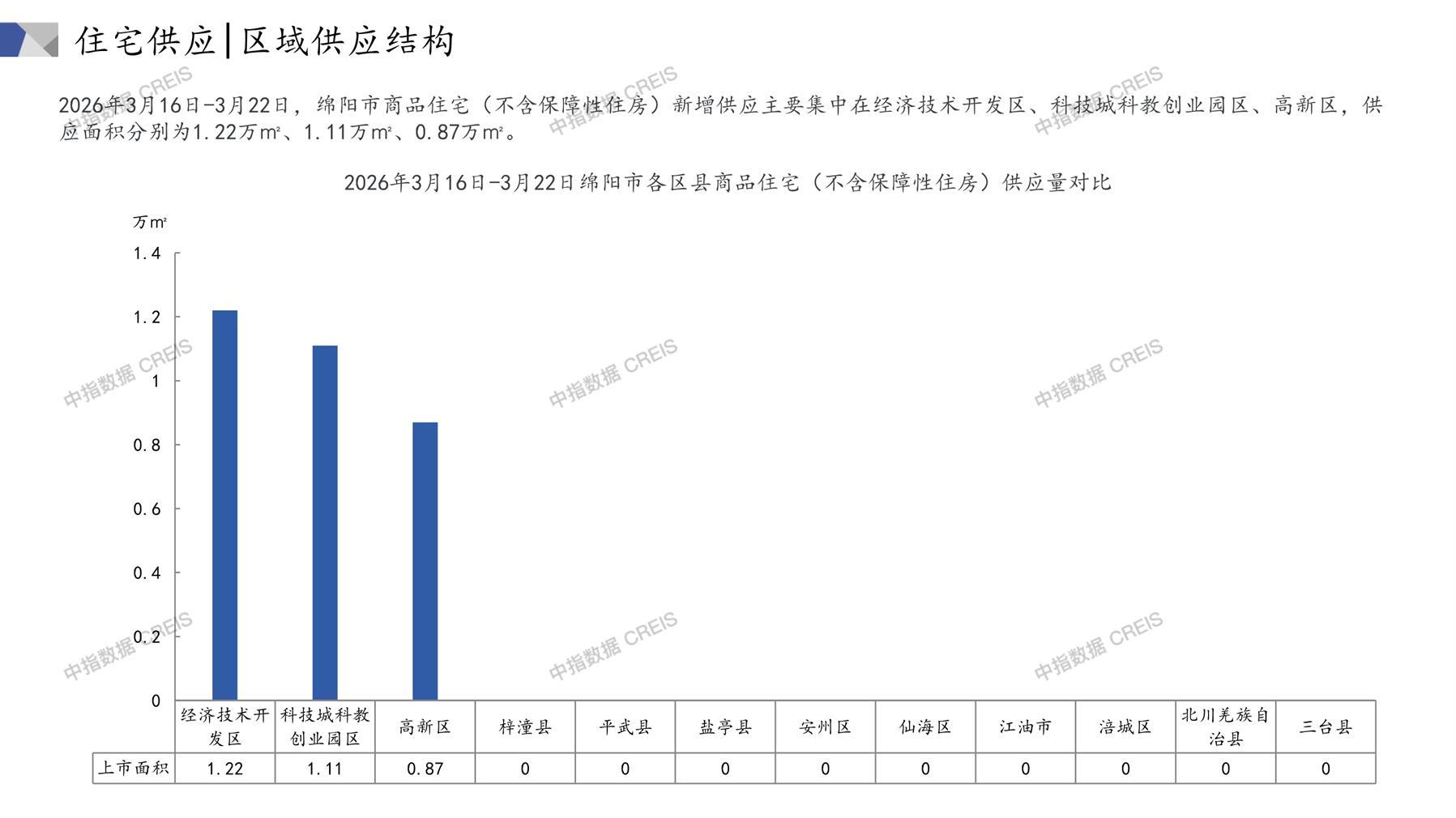 住宅供应|区域供应结构

2026年3月16日-3月22日，绵阳市商品住宅（不含保障性住房）新增供应主要集中在经济技术开发区、科技城科教创业园区、高新区，供应面积分别为1.22万m²、1.11万m²、0.87万m²。

2026年3月16日-3月22日绵阳市各区县商品住宅（不含保障性住房）供应量对比

万m²

1.4
1.2
1
0.8
0.6
0.4
0.2
0

|  | 经济技术开发区 | 科技城科教创业园区 | 高新区 | 梓潼县 | 平武县 | 盐亭县 | 安州区 | 仙海区 | 江油市 | 涪城区 | 北川羌族自治县 | 三台县 |
|---|---|---|---|---|---|---|---|---|---|---|---|---|
| 上市面积 | 1.22 | 1.11 | 0.87 | 0 | 0 | 0 | 0 | 0 | 0 | 0 | 0 | 0 |

中指数据 CREIS